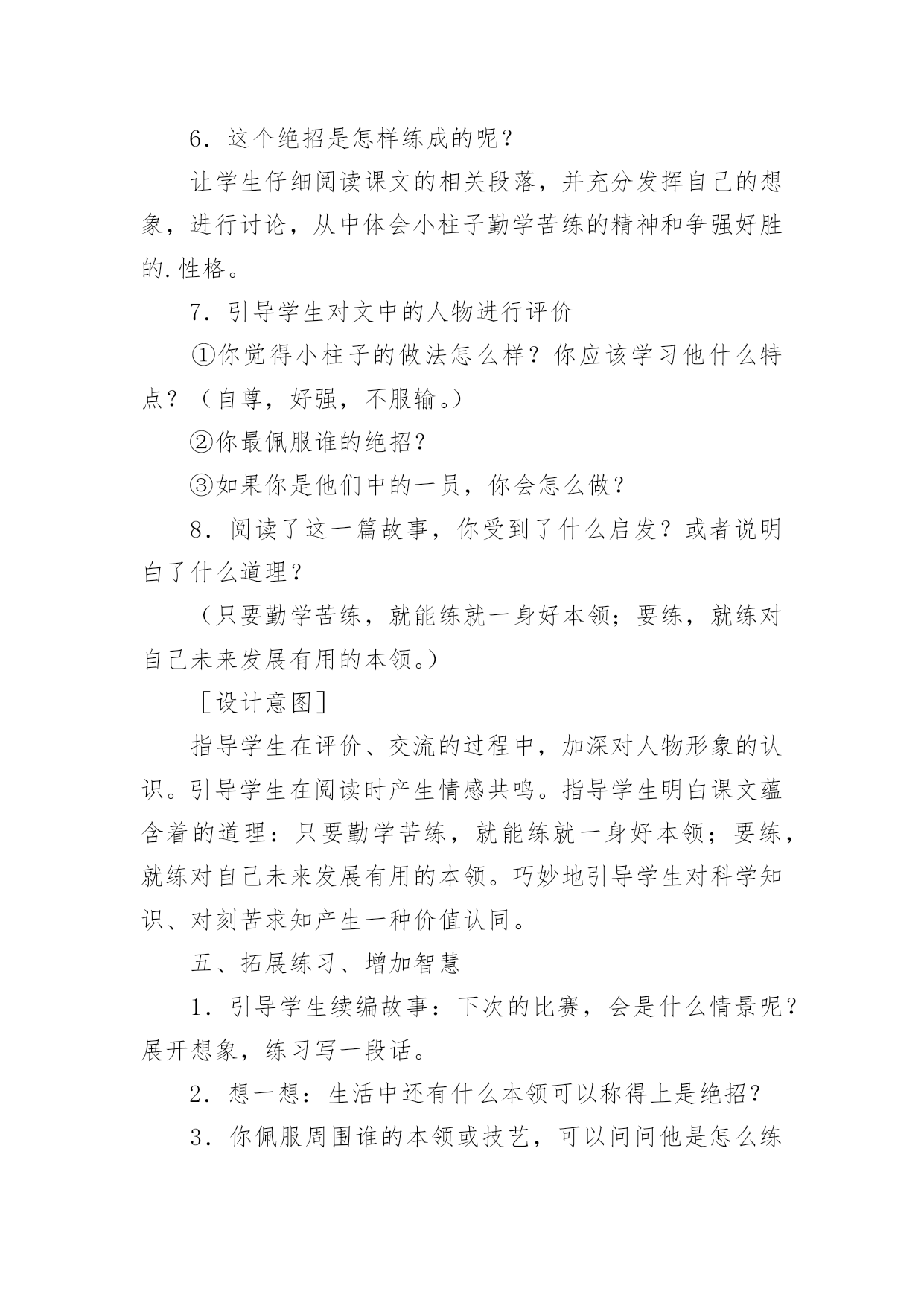 6．这个绝招是怎样练成的呢？

让学生仔细阅读课文的相关段落，并充分发挥自己的想象，进行讨论，从中体会小柱子勤学苦练的精神和争强好胜的.性格。

7．引导学生对文中的人物进行评价

①你觉得小柱子的做法怎么样？你应该学习他什么特点？（自尊，好强，不服输。）

②你最佩服谁的绝招？

③如果你是他们中的一员，你会怎么做？

8．阅读了这一篇故事，你受到了什么启发？或者说明白了什么道理？

（只要勤学苦练，就能练就一身好本领；要练，就练对自己未来发展有用的本领。）

［设计意图］

指导学生在评价、交流的过程中，加深对人物形象的认识。引导学生在阅读时产生情感共鸣。指导学生明白课文蕴含着的道理：只要勤学苦练，就能练就一身好本领；要练，就练对自己未来发展有用的本领。巧妙地引导学生对科学知识、对刻苦求知产生一种价值认同。

五、拓展练习、增加智慧

1．引导学生续编故事：下次的比赛，会是什么情景呢？展开想象，练习写一段话。

2．想一想：生活中还有什么本领可以称得上是绝招？

3．你佩服周围谁的本领或技艺，可以问问他是怎么练